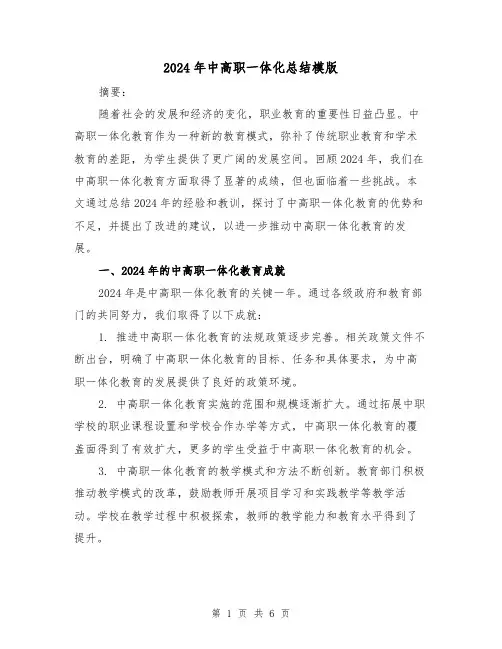 2024年中高职一体化总结模版

摘要：

随着社会的发展和经济的变化，职业教育的重要性日益凸显。中高职一体化教育作为一种新的教育模式，弥补了传统职业教育和学术教育的差距，为学生提供了更广阔的发展空间。回顾2024年，我们在中高职一体化教育方面取得了显著的成绩，但也面临着一些挑战。本文通过总结2024年的经验和教训，探讨了中高职一体化教育的优势和不足，并提出了改进的建议，以进一步推动中高职一体化教育的发展。

一、2024年的中高职一体化教育成就

2024年是中高职一体化教育的关键一年。通过各级政府和教育部门的共同努力，我们取得了以下成就：

1. 推进中高职一体化教育的法规政策逐步完善。相关政策文件不断出台，明确了中高职一体化教育的目标、任务和具体要求，为中高职一体化教育的发展提供了良好的政策环境。

2. 中高职一体化教育实施的范围和规模逐渐扩大。通过拓展中职学校的职业课程设置和学校合作办学等方式，中高职一体化教育的覆盖面得到了有效扩大，更多的学生受益于中高职一体化教育的机会。

3. 中高职一体化教育的教学模式和方法不断创新。教育部门积极推动教学模式的改革，鼓励教师开展项目学习和实践教学等教学活动。学校在教学过程中积极探索，教师的教学能力和教育水平得到了提升。

第 1 页 共 6 页